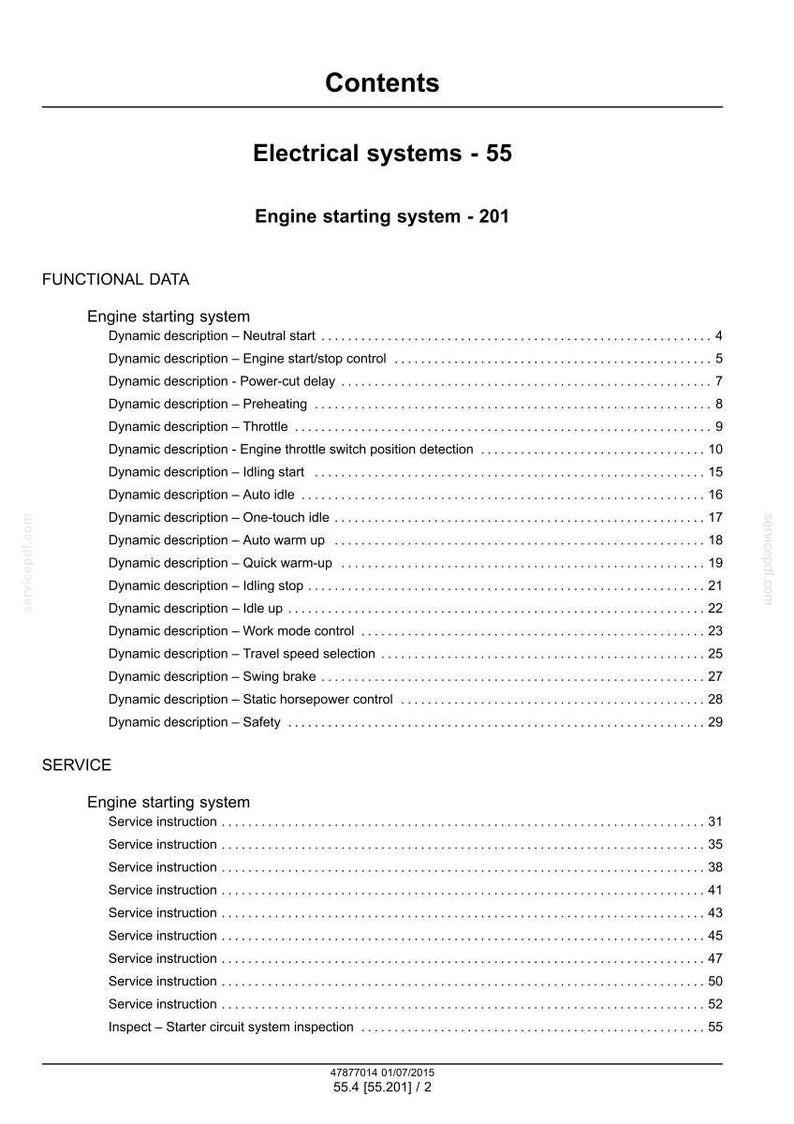 Contents

Electrical systems - 55

Engine starting system - 201

FUNCTIONAL DATA

Engine starting system
Dynamic description – Neutral start 4
Dynamic description – Engine start/stop control 5
Dynamic description - Power-cut delay 7
Dynamic description – Preheating 8
Dynamic description – Throttle 9
Dynamic description - Engine throttle switch position detection 10
Dynamic description – Idling start 15
Dynamic description – Auto idle 16
Dynamic description – One-touch idle 17
Dynamic description – Auto warm up 18
Dynamic description – Quick warm-up 19
Dynamic description – Idling stop 21
Dynamic description – Idle up 22
Dynamic description – Work mode control 23
Dynamic description – Travel speed selection 25
Dynamic description – Swing brake 27
Dynamic description – Static horsepower control 28
Dynamic description – Safety 29

SERVICE

Engine starting system
Service instruction 31
Service instruction 35
Service instruction 38
Service instruction 41
Service instruction 43
Service instruction 45
Service instruction 47
Service instruction 50
Service instruction 52
Inspect – Starter circuit system inspection 55

47877014 01/07/2015
55.4 [55.201] / 2

servicepdf.com